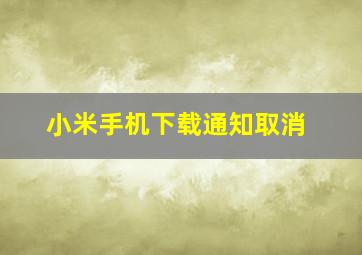 小米手机下载通知取消